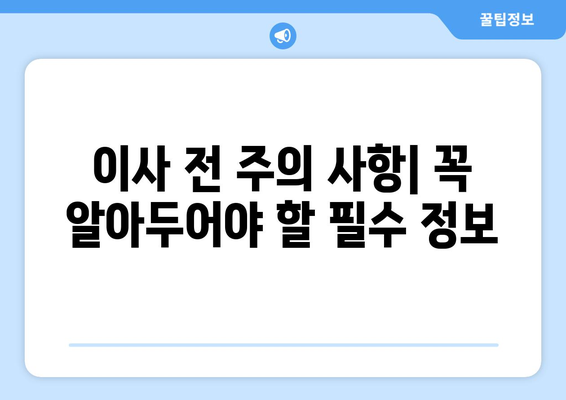 꿀팁정보

이사 전 주의 사항| 꼭 알아두어야 할 필수 정보